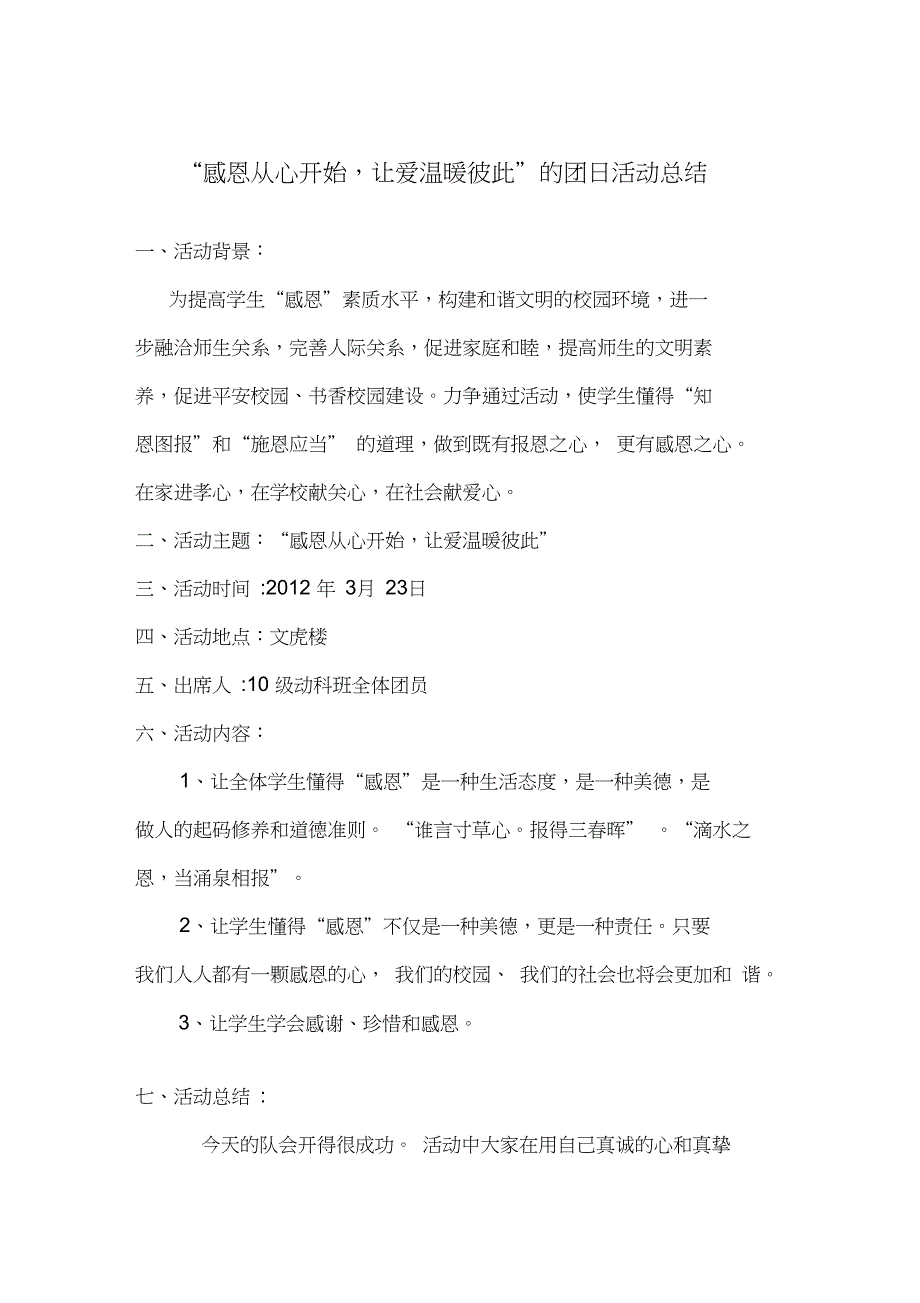 “感恩从心开始，让爱温暖彼此”的团日活动总结

一、活动背景：

为提高学生“感恩”素质水平，构建和谐文明的校园环境，进一步融洽师生关系，完善人际关系，促进家庭和睦，提高师生的文明素养，促进平安校园、书香校园建设。力争通过活动，使学生懂得“知恩图报”和“施恩应当” 的道理，做到既有报恩之心， 更有感恩之心。在家进孝心，在学校献关心，在社会献爱心。

二、活动主题：“感恩从心开始，让爱温暖彼此”

三、活动时间 :2012 年 3月 23日

四、活动地点：文虎楼

五、出席人 :10 级动科班全体团员

六、活动内容：

1、让全体学生懂得“感恩”是一种生活态度，是一种美德，是做人的起码修养和道德准则。 “谁言寸草心。报得三春晖” 。“滴水之恩，当涌泉相报”。

2、让学生懂得“感恩”不仅是一种美德，更是一种责任。只要我们人人都有一颗感恩的心， 我们的校园、 我们的社会也将会更加和 谐。

3、让学生学会感谢、珍惜和感恩。

七、活动总结 :

今天的队会开得很成功。 活动中大家在用自己真诚的心和真挚